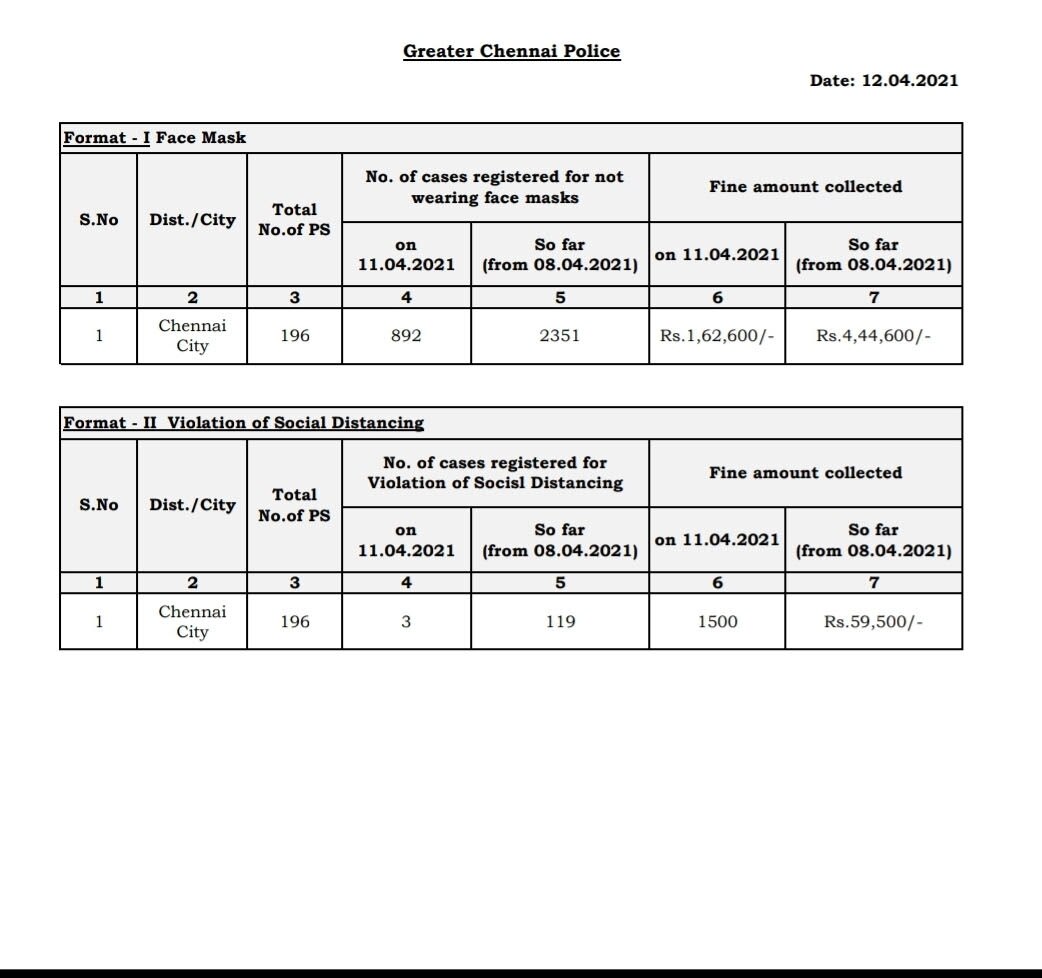 Greater Chennai Police

Date: 12.04.2021

Format - I Face Mask

| S.No | Dist./City | Total No.of PS | No. of cases registered for not wearing face masks on 11.04.2021 | No. of cases registered for not wearing face masks So far (from 08.04.2021) | Fine amount collected on 11.04.2021 | Fine amount collected So far (from 08.04.2021) |
|---|---|---|---|---|---|---|
| 1 | 2 | 3 | 4 | 5 | 6 | 7 |
| 1 | Chennai City | 196 | 892 | 2351 | Rs.1,62,600/- | Rs.4,44,600/- |

Format - II Violation of Social Distancing

| S.No | Dist./City | Total No.of PS | No. of cases registered for Violation of Socisl Distancing on 11.04.2021 | No. of cases registered for Violation of Socisl Distancing So far (from 08.04.2021) | Fine amount collected on 11.04.2021 | Fine amount collected So far (from 08.04.2021) |
|---|---|---|---|---|---|---|
| 1 | 2 | 3 | 4 | 5 | 6 | 7 |
| 1 | Chennai City | 196 | 3 | 119 | 1500 | Rs.59,500/- |